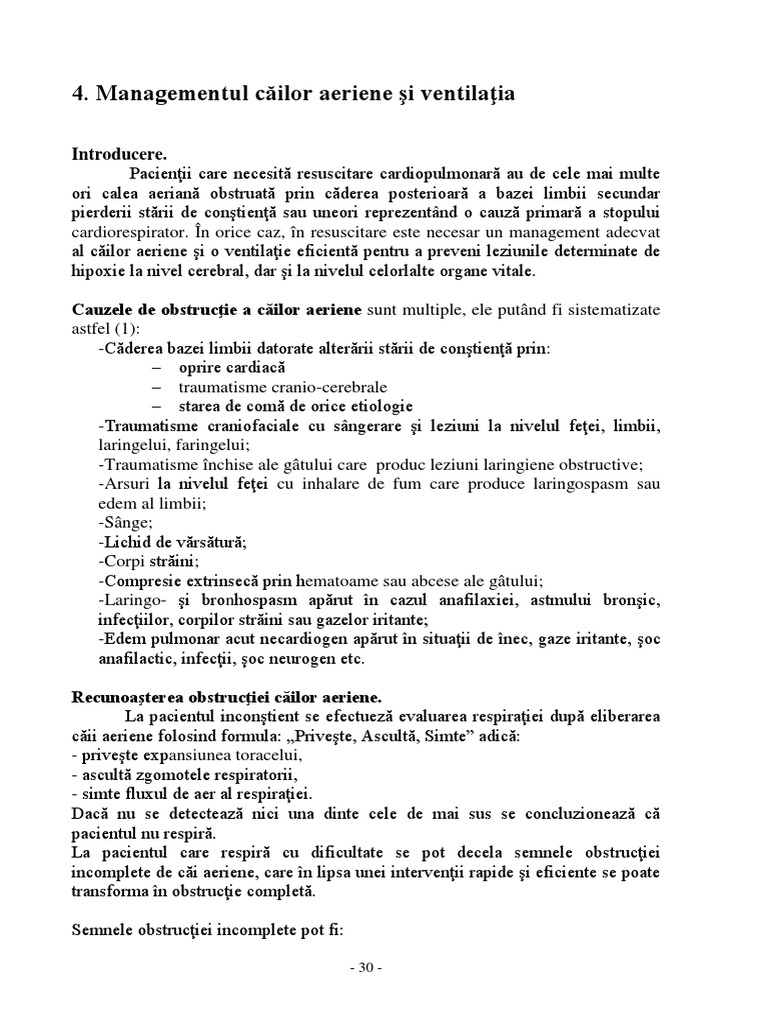 4. Managementul căilor aeriene şi ventilaţia

Introducere.

Pacienţii care necesită resuscitare cardiopulmonară au de cele mai multe ori calea aeriană obstruată prin căderea posterioară a bazei limbii secundar pierderii stării de conştienţă sau uneori reprezentând o cauză primară a stopului cardiorespirator. În orice caz, în resuscitare este necesar un management adecvat al căilor aeriene şi o ventilaţie eficientă pentru a preveni leziunile determinate de hipoxie la nivel cerebral, dar şi la nivelul celorlalte organe vitale.

Cauzele de obstrucţie a căilor aeriene sunt multiple, ele putând fi sistematizate astfel (1):

-Căderea bazei limbii datorate alterării stării de conştienţă prin:
– oprire cardiacă
– traumatisme cranio-cerebrale
– starea de comă de orice etiologie
-Traumatisme craniofaciale cu sângerare şi leziuni la nivelul feţei, limbii, laringelui, faringelui;
-Traumatisme închise ale gâtului care produc leziuni laringiene obstructive;
-Arsuri la nivelul feţei cu inhalare de fum care produce laringospasm sau edem al limbii;
-Sânge;
-Lichid de vărsătură;
-Corpi străini;
-Compresie extrinsecă prin hematoame sau abcese ale gâtului;
-Laringo- şi bronhospasm apărut în cazul anafilaxiei, astmului bronşic, infecţiilor, corpilor străini sau gazelor iritante;
-Edem pulmonar acut necardiogen apărut în situaţii de înec, gaze iritante, şoc anafilactic, infecţii, şoc neurogen etc.

Recunoaşterea obstrucţiei căilor aeriene.

La pacientul inconştient se efectuează evaluarea respiraţiei după eliberarea căii aeriene folosind formula: „Priveşte, Ascultă, Simte” adică:
- priveşte expansiunea toracelui,
- ascultă zgomotele respiratorii,
- simte fluxul de aer al respiraţiei.
Dacă nu se detectează nici una dinte cele de mai sus se concluzionează că pacientul nu respiră.
La pacientul care respiră cu dificultate se pot decela semnele obstrucţiei incomplete de căi aeriene, care în lipsa unei intervenţii rapide şi eficiente se poate transforma în obstrucţie completă.

Semnele obstrucţiei incomplete pot fi:

- 30 -